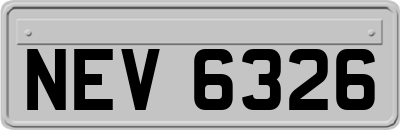 NEV 6326